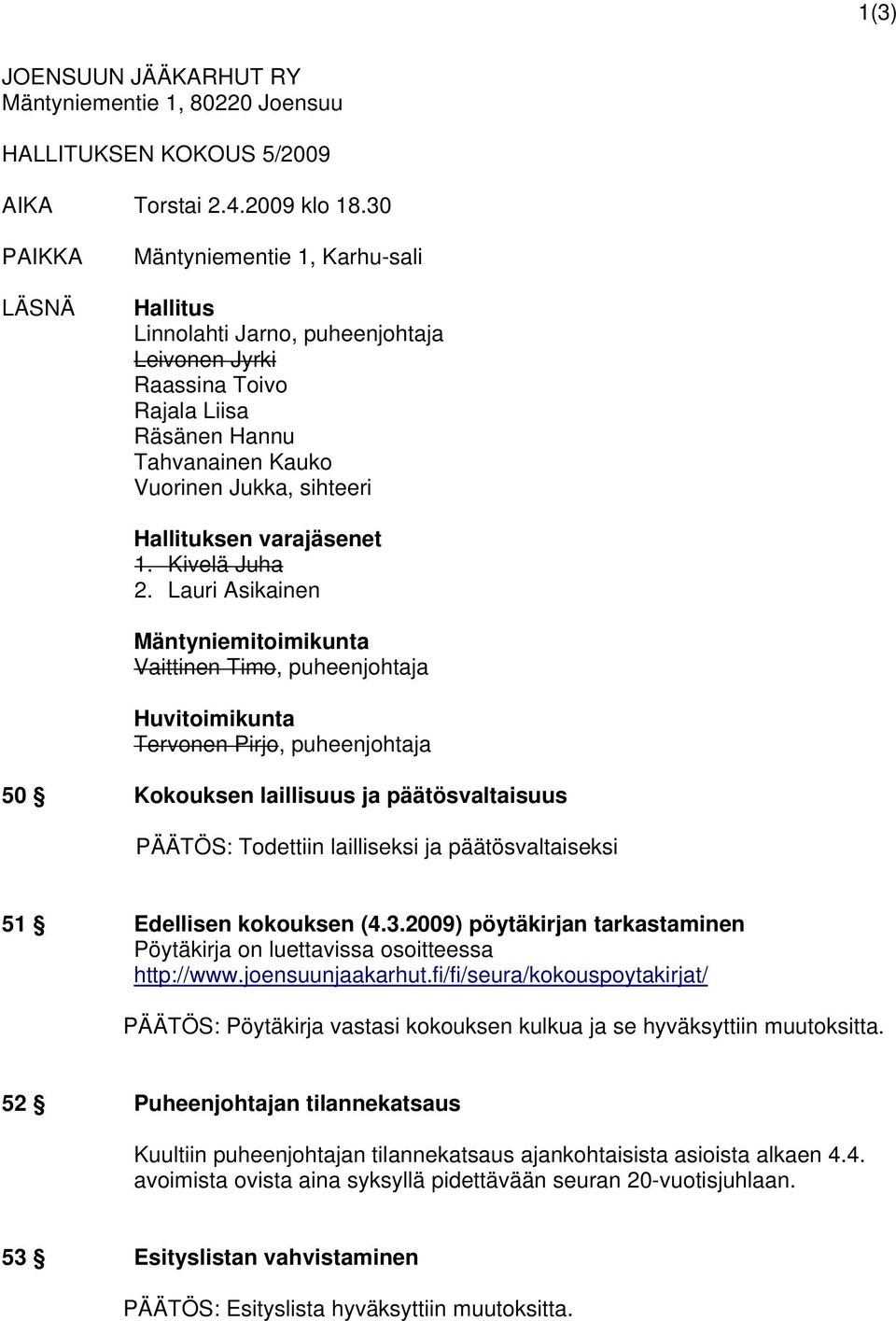 1(3)

JOENSUUN JÄÄKARHUT RY
Mäntyniementie 1, 80220 Joensuu

HALLITUKSEN KOKOUS 5/2009

AIKA Torstai 2.4.2009 klo 18.30

PAIKKA Mäntyniementie 1, Karhu-sali

LÄSNÄ Hallitus
Linnolahti Jarno, puheenjohtaja
Leivonen Jyrki
Raassina Toivo
Rajala Liisa
Räsänen Hannu
Tahvanainen Kauko
Vuorinen Jukka, sihteeri

Hallituksen varajäsenet
1. Kivelä Juha
2. Lauri Asikainen

Mäntyniemitoimikunta
Vaittinen Timo, puheenjohtaja

Huvitoimikunta
Tervonen Pirjo, puheenjohtaja

50 § Kokouksen laillisuus ja päätösvaltaisuus

PÄÄTÖS: Todettiin lailliseksi ja päätösvaltaiseksi

51 § Edellisen kokouksen (4.3.2009) pöytäkirjan tarkastaminen
Pöytäkirja on luettavissa osoitteessa
http://www.joensuunjaakarhut.fi/fi/seura/kokouspoytakirjat/

PÄÄTÖS: Pöytäkirja vastasi kokouksen kulkua ja se hyväksyttiin muutoksitta.

52 § Puheenjohtajan tilannekatsaus

Kuultiin puheenjohtajan tilannekatsaus ajankohtaisista asioista alkaen 4.4. avoimista ovista aina syksyllä pidettävään seuran 20-vuotisjuhlaan.

53 § Esityslistan vahvistaminen

PÄÄTÖS: Esityslista hyväksyttiin muutoksitta.